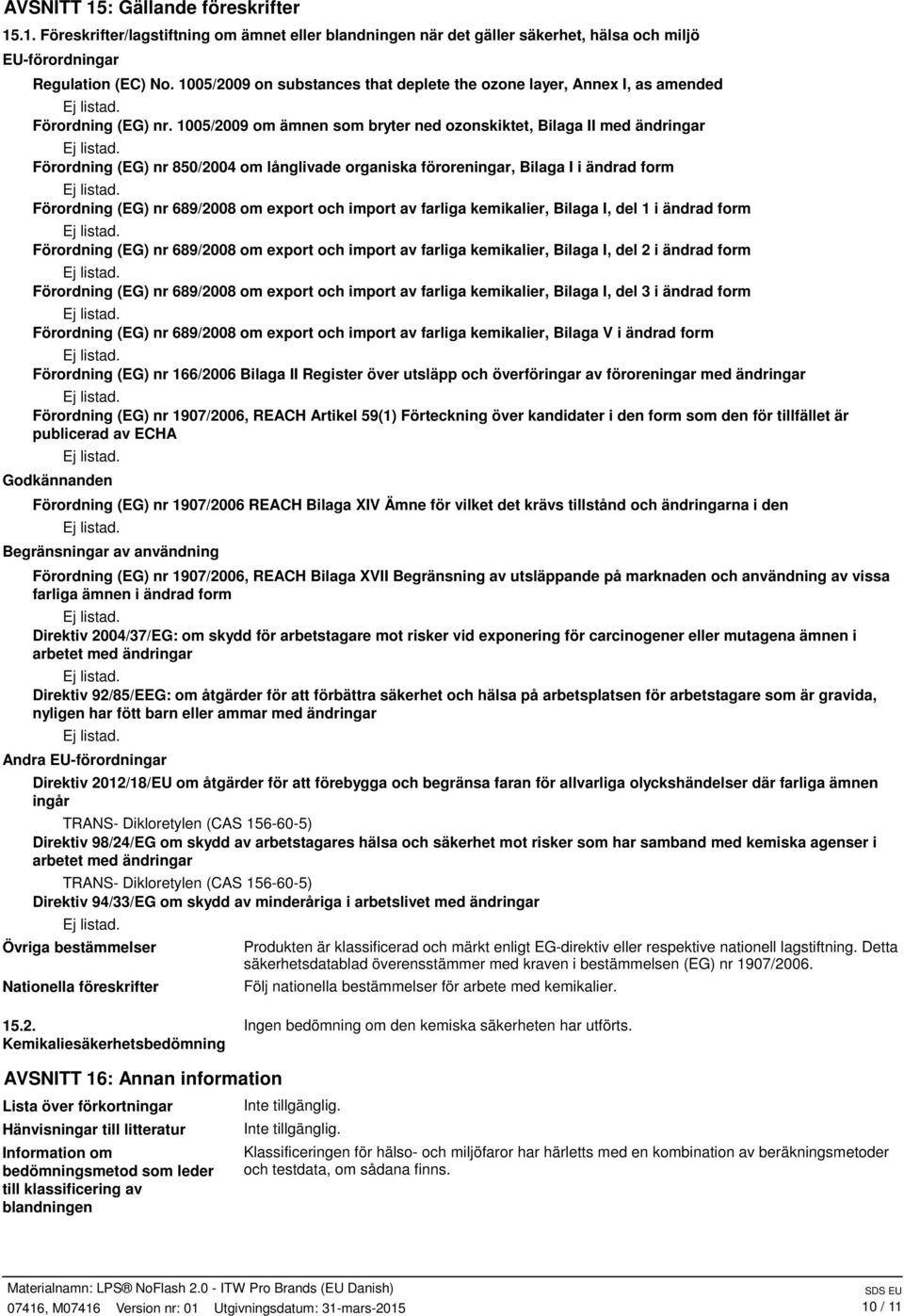 AVSNITT 15: Gällande föreskrifter

15.1. Föreskrifter/lagstiftning om ämnet eller blandningen när det gäller säkerhet, hälsa och miljö

EU-förordningar

Regulation (EC) No. 1005/2009 on substances that deplete the ozone layer, Annex I, as amended

Ej listad.

Förordning (EG) nr. 1005/2009 om ämnen som bryter ned ozonskiktet, Bilaga II med ändringar

Ej listad.

Förordning (EG) nr 850/2004 om långlivade organiska föroreningar, Bilaga I i ändrad form

Ej listad.

Förordning (EG) nr 689/2008 om export och import av farliga kemikalier, Bilaga I, del 1 i ändrad form

Ej listad.

Förordning (EG) nr 689/2008 om export och import av farliga kemikalier, Bilaga I, del 2 i ändrad form

Ej listad.

Förordning (EG) nr 689/2008 om export och import av farliga kemikalier, Bilaga I, del 3 i ändrad form

Ej listad.

Förordning (EG) nr 689/2008 om export och import av farliga kemikalier, Bilaga V i ändrad form

Ej listad.

Förordning (EG) nr 166/2006 Bilaga II Register över utsläpp och överföringar av föroreningar med ändringar

Ej listad.

Förordning (EG) nr 1907/2006, REACH Artikel 59(1) Förteckning över kandidater i den form som den för tillfället är publicerad av ECHA

Ej listad.

Godkännanden

Förordning (EG) nr 1907/2006 REACH Bilaga XIV Ämne för vilket det krävs tillstånd och ändringarna i den

Ej listad.

Begränsningar av användning

Förordning (EG) nr 1907/2006, REACH Bilaga XVII Begränsning av utsläppande på marknaden och användning av vissa farliga ämnen i ändrad form

Ej listad.

Direktiv 2004/37/EG: om skydd för arbetstagare mot risker vid exponering för carcinogener eller mutagena ämnen i arbetet med ändringar

Ej listad.

Direktiv 92/85/EEG: om åtgärder för att förbättra säkerhet och hälsa på arbetsplatsen för arbetstagare som är gravida, nyligen har fött barn eller ammar med ändringar

Ej listad.

Andra EU-förordningar

Direktiv 2012/18/EU om åtgärder för att förebygga och begränsa faran för allvarliga olyckshändelser där farliga ämnen ingår

TRANS- Dikloretylen (CAS 156-60-5)

Direktiv 98/24/EG om skydd av arbetstagares hälsa och säkerhet mot risker som har samband med kemiska agenser i arbetet med ändringar

TRANS- Dikloretylen (CAS 156-60-5)

Direktiv 94/33/EG om skydd av minderåriga i arbetslivet med ändringar

Ej listad.

Övriga bestämmelser

Produkten är klassificerad och märkt enligt EG-direktiv eller respektive nationell lagstiftning. Detta säkerhetsdatablad överensstämmer med kraven i bestämmelsen (EG) nr 1907/2006.

Nationella föreskrifter

Följ nationella bestämmelser för arbete med kemikalier.

15.2. Kemikaliesäkerhetsbedömning

Ingen bedömning om den kemiska säkerheten har utförts.

AVSNITT 16: Annan information

Lista över förkortningar

Inte tillgänglig.

Hänvisningar till litteratur

Inte tillgänglig.

Information om bedömningsmetod som leder till klassificering av blandningen

Klassificeringen för hälso- och miljöfaror har härletts med en kombination av beräkningsmetoder och testdata, om sådana finns.

Materialnamn: LPS® NoFlash 2.0 - ITW Pro Brands (EU Danish)
07416, M07416 Version nr: 01 Utgivningsdatum: 31-mars-2015

SDS EU
10 / 11